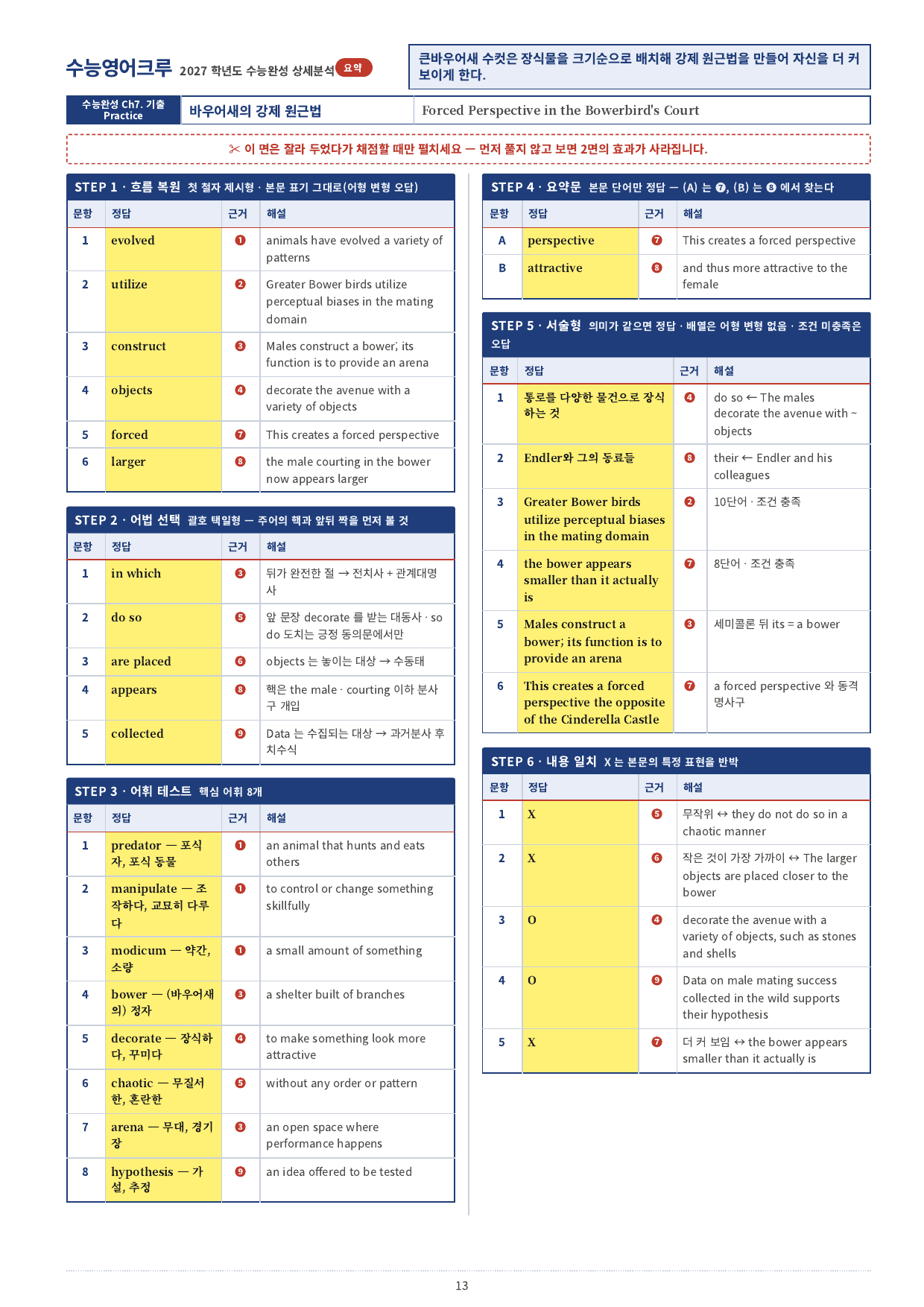 수능영어크루 2027 학년도 수능완성 상세분석 요약

큰바우어새 수컷은 장식물을 크기순으로 배치해 강제 원근법을 만들어 자신을 더 커 보이게 한다.

수능완성 Ch7. 기출 Practice

바우어새의 강제 원근법

Forced Perspective in the Bowerbird's Court

✂ 이 면은 잘라 두었다가 채점할 때만 펼치세요 — 먼저 풀지 않고 보면 2면의 효과가 사라집니다.

STEP 1 · 흐름 복원 첫 철자 제시형 · 본문 표기 그대로(어형 변형 오답)

| 문항 | 정답 | 근거 | 해설 |
|---|---|---|---|
| 1 | evolved | ❶ | animals have evolved a variety of patterns |
| 2 | utilize | ❷ | Greater Bower birds utilize perceptual biases in the mating domain |
| 3 | construct | ❸ | Males construct a bower; its function is to provide an arena |
| 4 | objects | ❹ | decorate the avenue with a variety of objects |
| 5 | forced | ❼ | This creates a forced perspective |
| 6 | larger | ❽ | the male courting in the bower now appears larger |

STEP 2 · 어법 선택 괄호 택일형 — 주어의 핵과 앞뒤 짝을 먼저 볼 것

| 문항 | 정답 | 근거 | 해설 |
|---|---|---|---|
| 1 | in which | ❸ | 뒤가 완전한 절 → 전치사 + 관계대명사 |
| 2 | do so | ❺ | 앞 문장 decorate 를 받는 대동사 · so do 도치는 긍정 동의문에서만 |
| 3 | are placed | ❻ | objects 는 놓이는 대상 → 수동태 |
| 4 | appears | ❽ | 핵은 the male · courting 이하 분사구 개입 |
| 5 | collected | ❾ | Data 는 수집되는 대상 → 과거분사 후치수식 |

STEP 3 · 어휘 테스트 핵심 어휘 8개

| 문항 | 정답 | 근거 | 해설 |
|---|---|---|---|
| 1 | predator — 포식자, 포식 동물 | ❶ | an animal that hunts and eats others |
| 2 | manipulate — 조작하다, 교묘히 다루다 | ❶ | to control or change something skillfully |
| 3 | modicum — 약간, 소량 | ❶ | a small amount of something |
| 4 | bower — (바우어새의) 정자 | ❸ | a shelter built of branches |
| 5 | decorate — 장식하다, 꾸미다 | ❹ | to make something look more attractive |
| 6 | chaotic — 무질서한, 혼란한 | ❺ | without any order or pattern |
| 7 | arena — 무대, 경기장 | ❸ | an open space where performance happens |
| 8 | hypothesis — 가설, 추정 | ❾ | an idea offered to be tested |

STEP 4 · 요약문 본문 단어만 정답 — (A) 는 ❼, (B) 는 ❽ 에서 찾는다

| 문항 | 정답 | 근거 | 해설 |
|---|---|---|---|
| A | perspective | ❼ | This creates a forced perspective |
| B | attractive | ❽ | and thus more attractive to the female |

STEP 5 · 서술형 의미가 같으면 정답 · 배열은 어형 변형 없음 · 조건 미충족은 오답

| 문항 | 정답 | 근거 | 해설 |
|---|---|---|---|
| 1 | 통로를 다양한 물건으로 장식하는 것 | ❹ | do so ← The males decorate the avenue with ~ objects |
| 2 | Endler와 그의 동료들 | ❽ | their ← Endler and his colleagues |
| 3 | Greater Bower birds utilize perceptual biases in the mating domain | ❷ | 10단어 · 조건 충족 |
| 4 | the bower appears smaller than it actually is | ❼ | 8단어 · 조건 충족 |
| 5 | Males construct a bower; its function is to provide an arena | ❸ | 세미콜론 뒤 its = a bower |
| 6 | This creates a forced perspective the opposite of the Cinderella Castle | ❼ | a forced perspective 와 동격 명사구 |

STEP 6 · 내용 일치 X 는 본문의 특정 표현을 반박

| 문항 | 정답 | 근거 | 해설 |
|---|---|---|---|
| 1 | X | ❺ | 무작위 ↔ they do not do so in a chaotic manner |
| 2 | X | ❻ | 작은 것이 가장 가까이 ↔ The larger objects are placed closer to the bower |
| 3 | O | ❹ | decorate the avenue with a variety of objects, such as stones and shells |
| 4 | O | ❾ | Data on male mating success collected in the wild supports their hypothesis |
| 5 | X | ❼ | 더 커 보임 ↔ the bower appears smaller than it actually is |

13